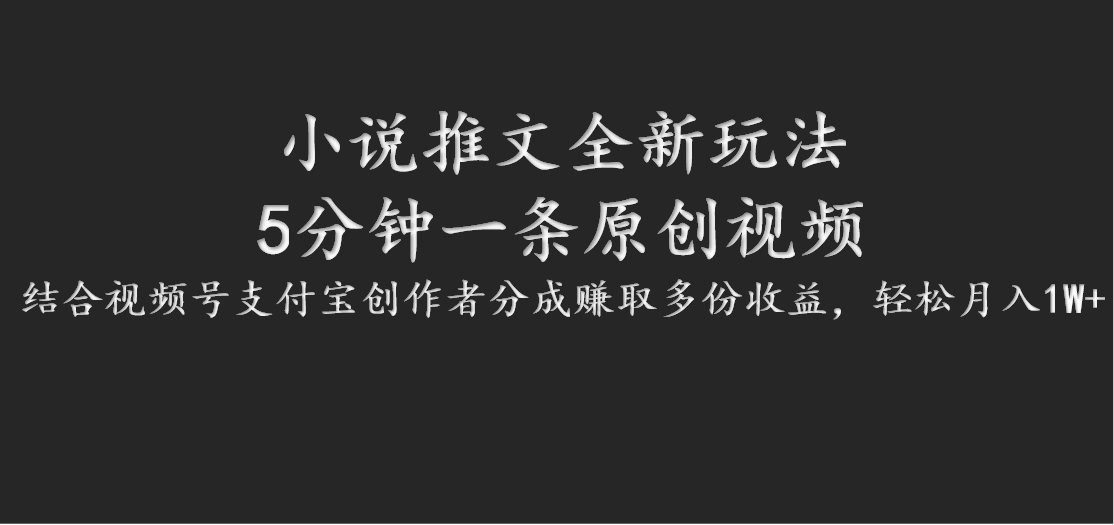 小说推文全新玩法
5分钟一条原创视频
结合视频号支付宝创作者分成赚取多份收益，轻松月入1W+